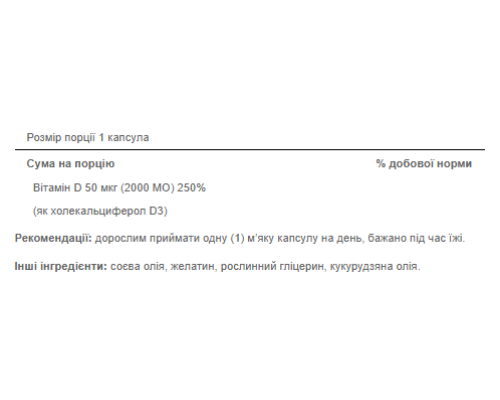 Розмір порції 1 капсула

Сума на порцію % добової норми

Вітамін D 50 мкг (2000 МО) 250%

(як холекальциферол D3)

Рекомендації: дорослим приймати одну (1) м'яку капсулу на день, бажано під час їжі.

Інші інгредієнти: соєва олія, желатин, рослинний гліцерин, кукурудзяна олія.